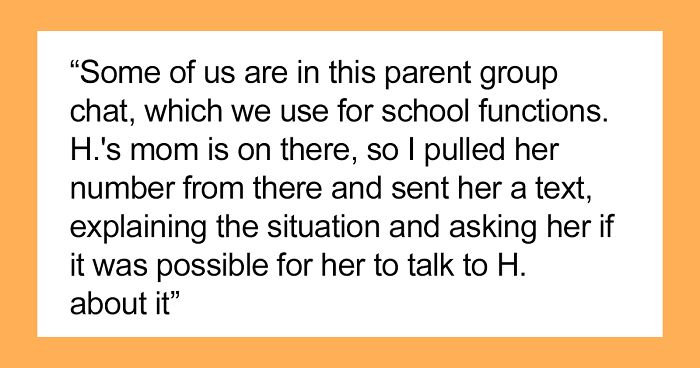 “Some of us are in this parent group chat, which we use for school functions. H.'s mom is on there, so I pulled her number from there and sent her a text, explaining the situation and asking her if it was possible for her to talk to H. about it”